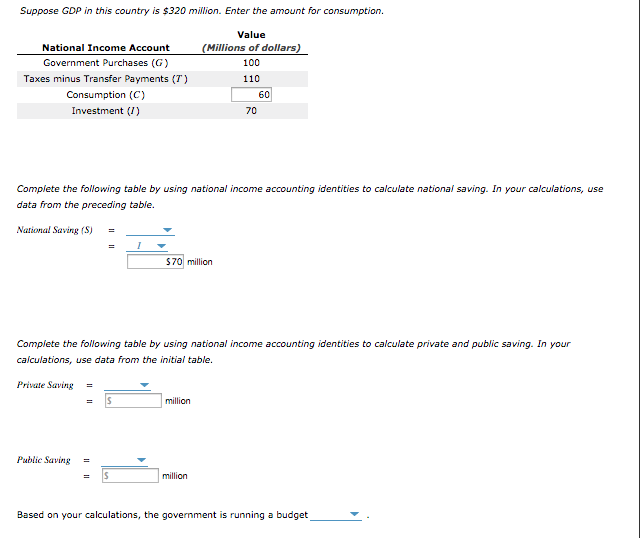 Suppose GDP in this country is $320 million. Enter the amount for consumption.

| National Income Account | Value (Millions of dollars) |
|---|---|
| Government Purchases ($G$) | 100 |
| Taxes minus Transfer Payments ($T$) | 110 |
| Consumption ($C$) | 60 |
| Investment ($I$) | 70 |

Complete the following table by using national income accounting identities to calculate national saving. In your calculations, use data from the preceding table.

National Saving (S) =

= $I$

$70 million

Complete the following table by using national income accounting identities to calculate private and public saving. In your calculations, use data from the initial table.

Private Saving =

= $ million

Public Saving =

= $ million

Based on your calculations, the government is running a budget .